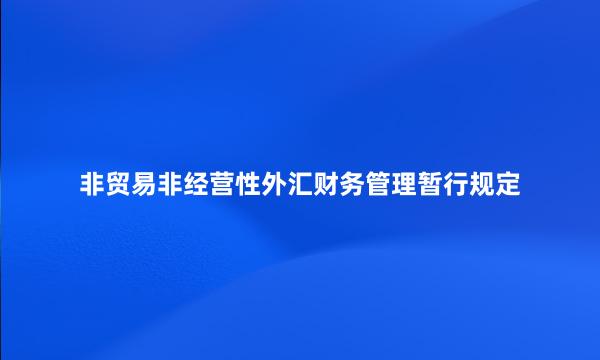 非贸易非经营性外汇财务管理暂行规定